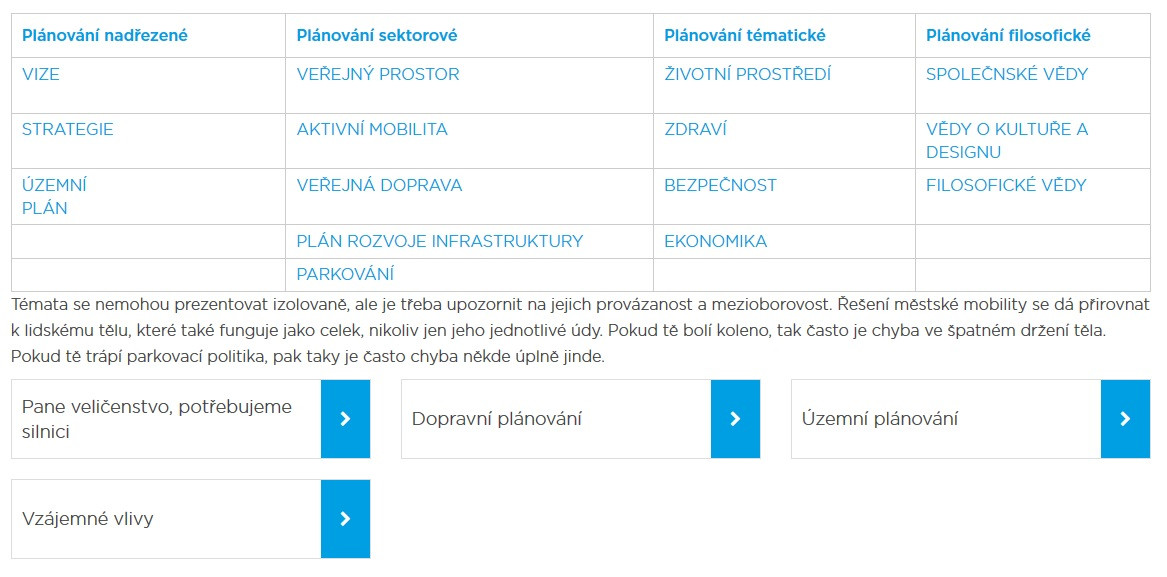 | Plánování nadřezené | Plánování sektorové | Plánování tématické | Plánování filosofické |
|---|---|---|---|
| VIZE | VEŘEJNÝ PROSTOR | ŽIVOTNÍ PROSTŘEDÍ | SPOLEČNSKÉ VĚDY |
| STRATEGIE | AKTIVNÍ MOBILITA | ZDRAVÍ | VĚDY O KULTUŘE A DESIGNU |
| ÚZEMNÍ PLÁN | VEŘEJNÁ DOPRAVA | BEZPEČNOST | FILOSOFICKÉ VĚDY |
| | PLÁN ROZVOJE INFRASTRUKTURY | EKONOMIKA | |
| | PARKOVÁNÍ | | |

Témata se nemohou prezentovat izolovaně, ale je třeba upozornit na jejich provázanost a mezioborovost. Řešení městské mobility se dá přirovnat k lidskému tělu, které také funguje jako celek, nikoliv jen jeho jednotlivé údy. Pokud tě bolí koleno, tak často je chyba ve špatném držení těla. Pokud tě trápí parkovací politika, pak taky je často chyba někde úplně jinde.

Pane veličenstvo, potřebujeme silnici

Dopravní plánování

Územní plánování

Vzájemné vlivy